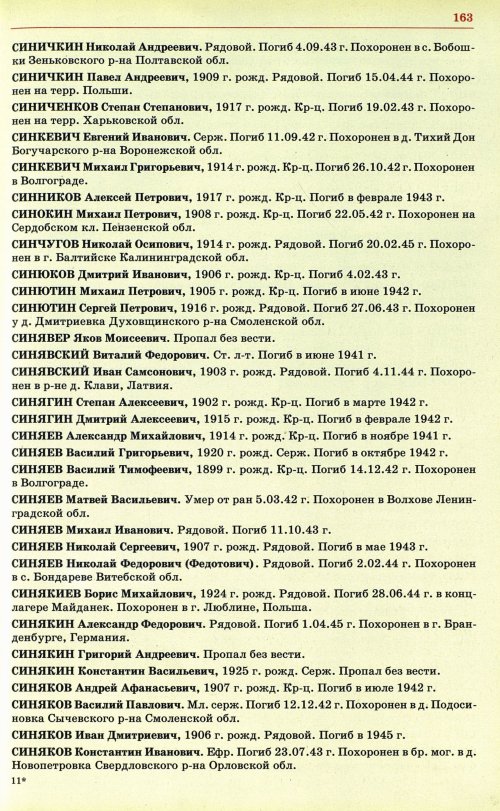 163

СИНИЧКИН Николай Андреевич. Рядовой. Погиб 4.09.43 г. Похоронен в с. Бобошки Зеньковского р-на Полтавской обл.

СИНИЧКИН Павел Андреевич, 1909 г. рожд. Рядовой. Погиб 15.04.44 г. Похоронен на терр. Польши.

СИНИЧЕНКОВ Степан Степанович, 1917 г. рожд. Кр-ц. Погиб 19.02.43 г. Похоронен на терр. Харьковской обл.

СИНКЕВИЧ Евгений Иванович. Серж. Погиб 11.09.42 г. Похоронен в д. Тихий Дон Богучарского р-на Воронежской обл.

СИНКЕВИЧ Михаил Григорьевич, 1914 г. рожд. Кр-ц. Погиб 26.10.42 г. Похоронен в Волгограде.

СИННИКОВ Алексей Петрович, 1917 г. рожд. Кр-ц. Погиб в феврале 1943 г.

СИНОКИН Михаил Петрович, 1908 г. рожд. Кр-ц. Погиб 22.05.42 г. Похоронен на Сердобском кл. Пензенской обл.

СИНЧУГОВ Николай Осипович, 1914 г. рожд. Рядовой. Погиб 20.02.45 г. Похоронен в г. Балтийске Калининградской обл.

СИНЮКОВ Дмитрий Иванович, 1906 г. рожд. Кр-ц. Погиб 4.02.43 г.

СИНЮТИН Михаил Петрович, 1905 г. рожд. Кр-ц. Погиб в июне 1942 г.

СИНЮТИН Сергей Петрович, 1916 г. рожд. Рядовой. Погиб 27.06.43 г. Похоронен у д. Дмитриевка Духовщинского р-на Смоленской обл.

СИНЯВЕР Яков Моисеевич. Пропал без вести.

СИНЯВСКИЙ Виталий Федорович. Ст. л-т. Погиб в июне 1941 г.

СИНЯВСКИЙ Иван Самсонович, 1903 г. рожд. Рядовой. Погиб 4.11.44 г. Похоронен в р-не д. Клави, Латвия.

СИНЯГИН Степан Алексеевич, 1902 г. рожд. Кр-ц. Погиб в марте 1942 г.

СИНЯГИН Дмитрий Алексеевич, 1915 г. рожд. Кр-ц. Погиб в феврале 1942 г.

СИНЯЕВ Александр Михайлович, 1914 г. рожд. Кр-ц. Погиб в ноябре 1941 г.

СИНЯЕВ Василий Григорьевич, 1920 г. рожд. Серж. Погиб в октябре 1942 г.

СИНЯЕВ Василий Тимофеевич, 1899 г. рожд. Кр-ц. Погиб 14.12.42 г. Похоронен в Волгограде.

СИНЯЕВ Матвей Васильевич. Умер от ран 5.03.42 г. Похоронен в Волхове Ленинградской обл.

СИНЯЕВ Михаил Иванович. Рядовой. Погиб 11.10.43 г.

СИНЯЕВ Николай Сергеевич, 1907 г. рожд. Рядовой. Погиб в мае 1943 г.

СИНЯЕВ Николай Федорович (Федотович). Рядовой. Погиб 2.02.44 г. Похоронен в с. Бондареве Витебской обл.

СИНЯКИЕВ Борис Михайлович, 1924 г. рожд. Рядовой. Погиб 28.06.44 г. в концлагере Майданек. Похоронен в г. Люблине, Польша.

СИНЯКИН Александр Федорович. Рядовой. Погиб 1.04.45 г. Похоронен в г. Бранденбурге, Германия.

СИНЯКИН Григорий Андреевич. Пропал без вести.

СИНЯКИН Константин Васильевич, 1925 г. рожд. Серж. Пропал без вести.

СИНЯКОВ Андрей Афанасьевич, 1907 г. рожд. Кр-ц. Погиб в июле 1942 г.

СИНЯКОВ Василий Павлович. Мл. серж. Погиб 12.12.42 г. Похоронен в д. Подосиновка Сычевского р-на Смоленской обл.

СИНЯКОВ Иван Дмитриевич, 1906 г. рожд. Рядовой. Погиб в 1945 г.

СИНЯКОВ Константин Иванович. Ефр. Погиб 23.07.43 г. Похоронен в бр. мог. в д. Новопетровка Свердловского р-на Орловской обл.

11*